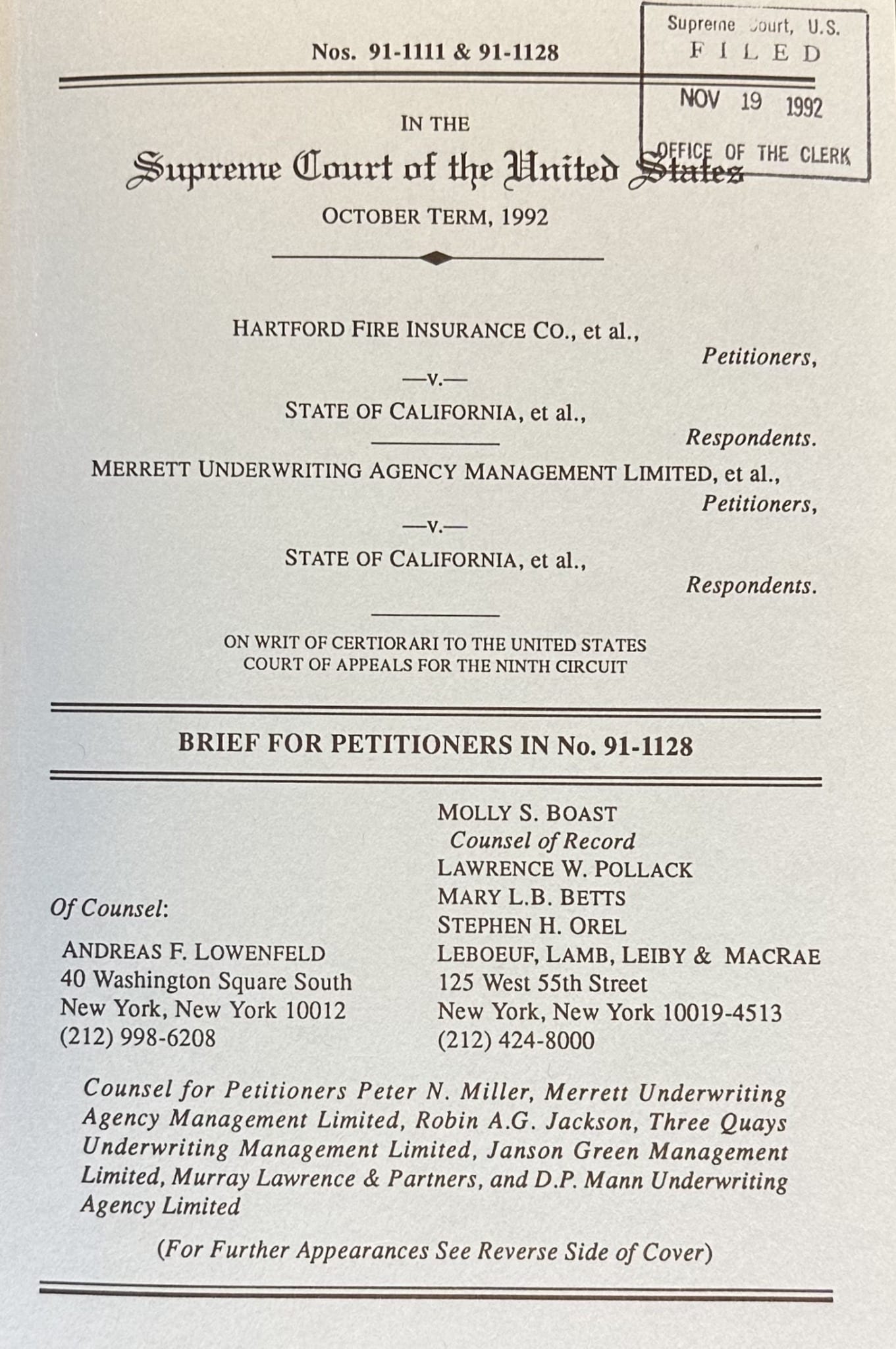 Nos. 91-1111 & 91-1128

Supreme Court, U.S.
FILED
NOV 19 1992
OFFICE OF THE CLERK

IN THE
Supreme Court of the United States
OCTOBER TERM, 1992

HARTFORD FIRE INSURANCE CO., et al.,
Petitioners,
—v.—
STATE OF CALIFORNIA, et al.,
Respondents.

MERRETT UNDERWRITING AGENCY MANAGEMENT LIMITED, et al.,
Petitioners,
—v.—
STATE OF CALIFORNIA, et al.,
Respondents.

ON WRIT OF CERTIORARI TO THE UNITED STATES COURT OF APPEALS FOR THE NINTH CIRCUIT

BRIEF FOR PETITIONERS IN No. 91-1128

Of Counsel:
ANDREAS F. LOWENFELD
40 Washington Square South
New York, New York 10012
(212) 998-6208

MOLLY S. BOAST
Counsel of Record
LAWRENCE W. POLLACK
MARY L.B. BETTS
STEPHEN H. OREL
LEBOEUF, LAMB, LEIBY & MACRAE
125 West 55th Street
New York, New York 10019-4513
(212) 424-8000

Counsel for Petitioners Peter N. Miller, Merrett Underwriting Agency Management Limited, Robin A.G. Jackson, Three Quays Underwriting Management Limited, Janson Green Management Limited, Murray Lawrence & Partners, and D.P. Mann Underwriting Agency Limited

(For Further Appearances See Reverse Side of Cover)